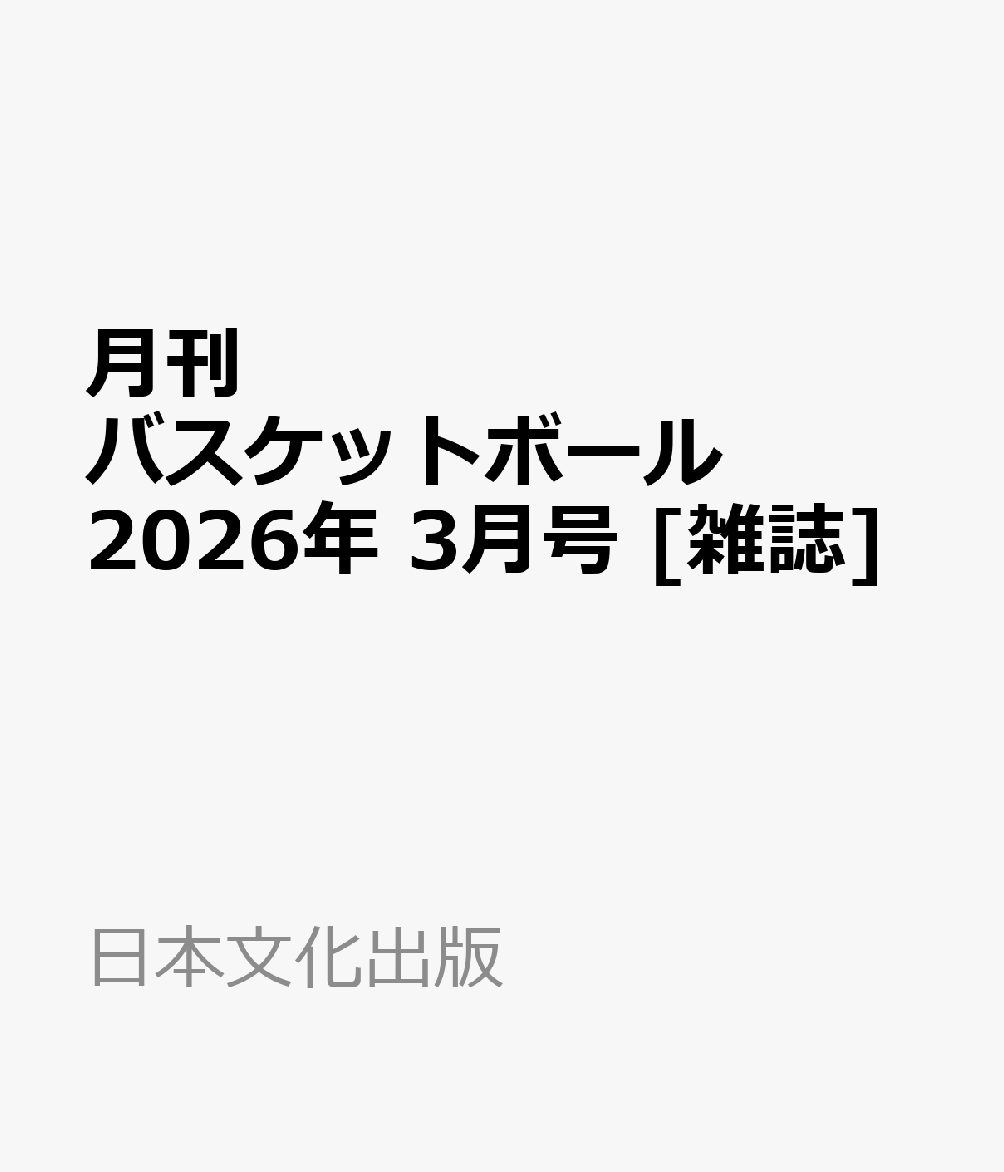 月刊
バスケットボール
2026年 3月号 [雑誌]

日本文化出版